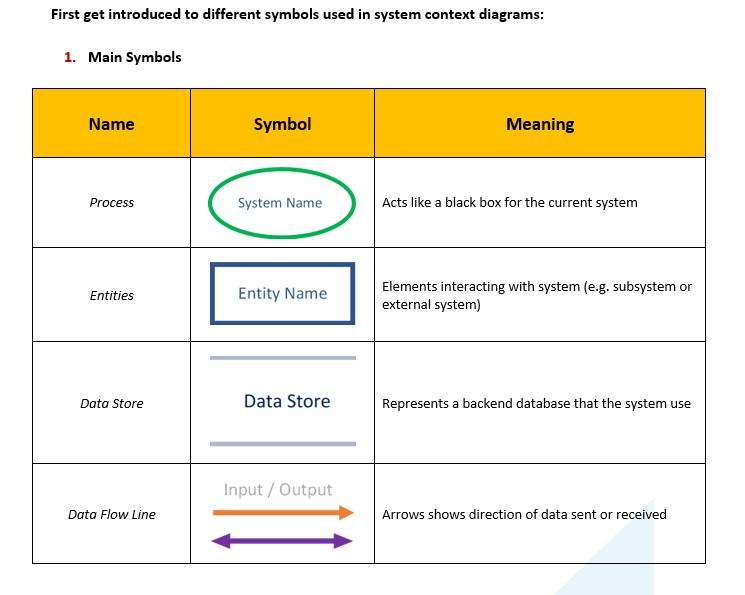 First get introduced to different symbols used in system context diagrams:

1. Main Symbols

| Name | Symbol | Meaning |
|---|---|---|
| Process | System Name | Acts like a black box for the current system |
| Entities | Entity Name | Elements interacting with system (e.g. subsystem or external system) |
| Data Store | Data Store | Represents a backend database that the system use |
| Data Flow Line | Input / Output | Arrows shows direction of data sent or received |